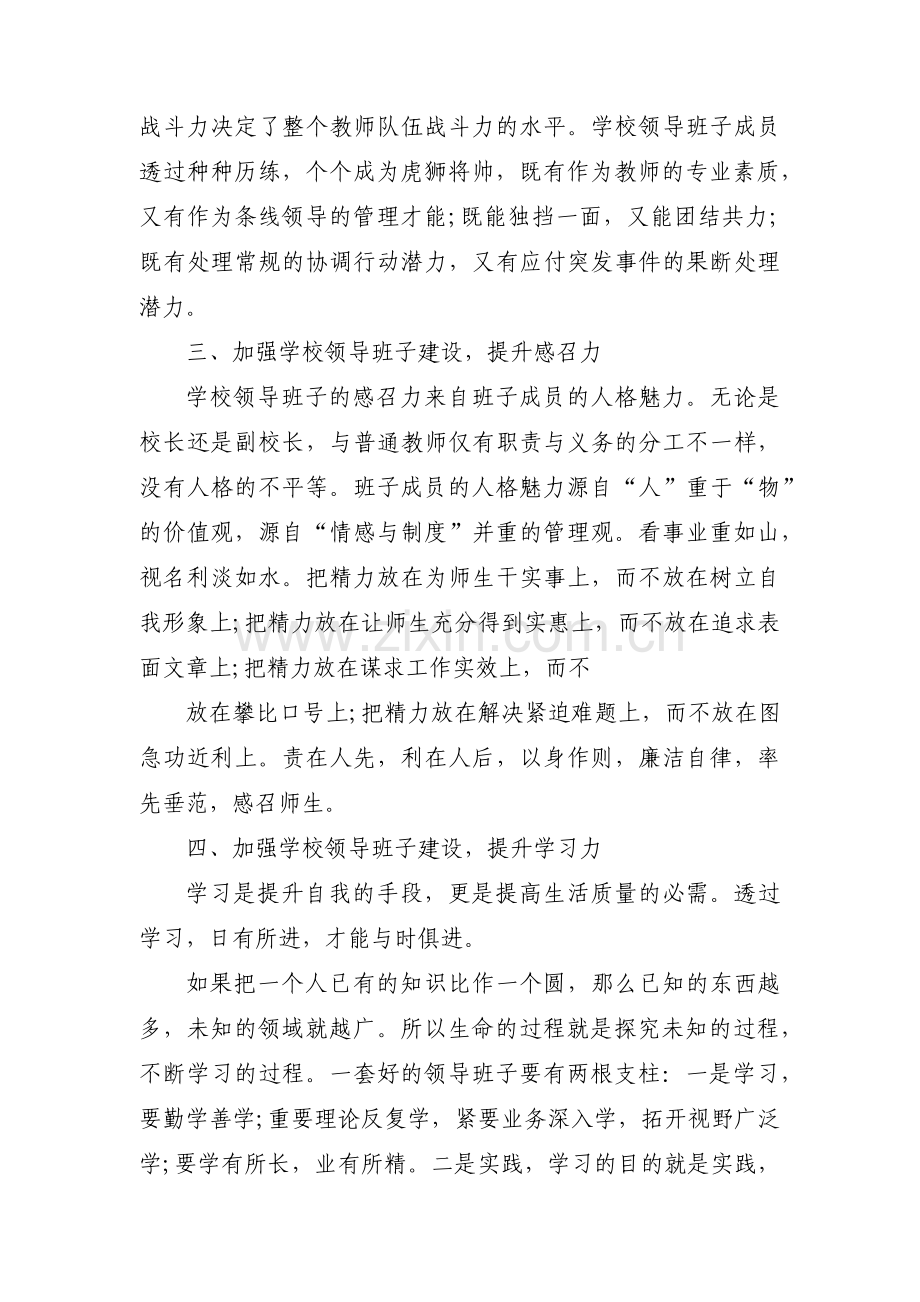 战斗力决定了整个教师队伍战斗力的水平。学校领导班子成员透过种种历练，个个成为虎狮将帅，既有作为教师的专业素质，又有作为条线领导的管理才能;既能独挡一面，又能团结共力;既有处理常规的协调行动潜力，又有应付突发事件的果断处理潜力。

三、加强学校领导班子建设，提升感召力

学校领导班子的感召力来自班子成员的人格魅力。无论是校长还是副校长，与普通教师仅有职责与义务的分工不一样，没有人格的不平等。班子成员的人格魅力源自“人”重于“物”的价值观，源自“情感与制度”并重的管理观。看事业重如山，视名利淡如水。把精力放在为师生干实事上，而不放在树立自我形象上;把精力放在让师生充分得到实惠上，而不放在追求表面文章上;把精力放在谋求工作实效上，而不

放在攀比口号上;把精力放在解决紧迫难题上，而不放在图急功近利上。责在人先，利在人后，以身作则，廉洁自律，率先垂范，感召师生。

四、加强学校领导班子建设，提升学习力

学习是提升自我的手段，更是提高生活质量的必需。透过学习，日有所进，才能与时俱进。

如果把一个人已有的知识比作一个圆，那么已知的东西越多，未知的领域就越广。所以生命的过程就是探究未知的过程，不断学习的过程。一套好的领导班子要有两根支柱：一是学习，要勤学善学;重要理论反复学，紧要业务深入学，拓开视野广泛学;要学有所长，业有所精。二是实践，学习的目的就是实践，

www.zixin.com.cn